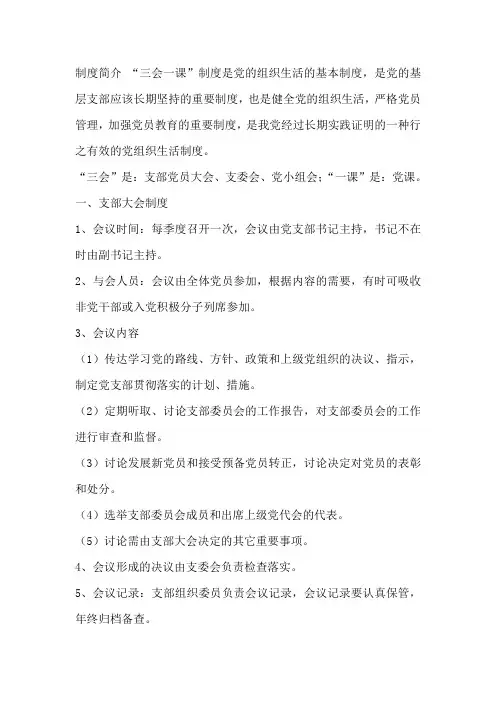 制度简介 “三会一课”制度是党的组织生活的基本制度，是党的基层支部应该长期坚持的重要制度，也是健全党的组织生活，严格党员管理，加强党员教育的重要制度，是我党经过长期实践证明的一种行之有效的党组织生活制度。

“三会”是：支部党员大会、支委会、党小组会；“一课”是：党课。

一、支部大会制度

1、会议时间：每季度召开一次，会议由党支部书记主持，书记不在时由副书记主持。

2、与会人员：会议由全体党员参加，根据内容的需要，有时可吸收非党干部或入党积极分子列席参加。

3、会议内容

（1）传达学习党的路线、方针、政策和上级党组织的决议、指示，制定党支部贯彻落实的计划、措施。

（2）定期听取、讨论支部委员会的工作报告，对支部委员会的工作进行审查和监督。

（3）讨论发展新党员和接受预备党员转正，讨论决定对党员的表彰和处分。

（4）选举支部委员会成员和出席上级党代会的代表。

（5）讨论需由支部大会决定的其它重要事项。

4、会议形成的决议由支委会负责检查落实。

5、会议记录：支部组织委员负责会议记录，会议记录要认真保管，年终归档备查。